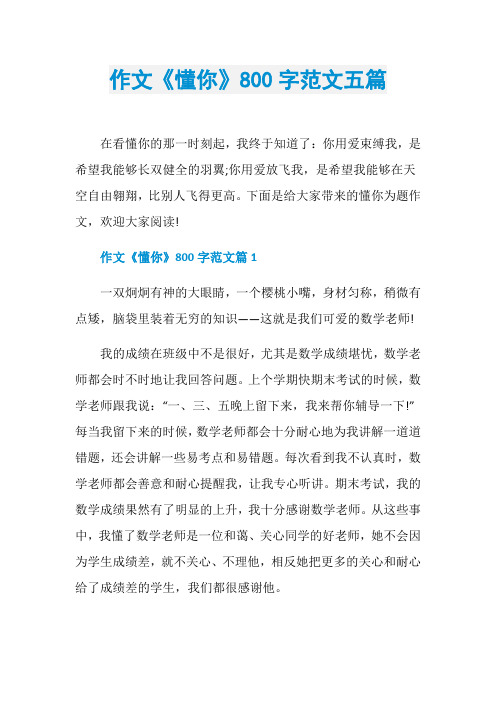 作文《懂你》800 字范文五篇

在看懂你的那一时刻起，我终于知道了：你用爱束缚我，是希望我能够长双健全的羽翼;你用爱放飞我，是希望我能够在天空自由翱翔，比别人飞得更高。下面是给大家带来的懂你为题作文，欢迎大家阅读!

作文《懂你》800 字范文篇 1

一双炯炯有神的大眼睛，一个樱桃小嘴，身材匀称，稍微有点矮，脑袋里装着无穷的知识——这就是我们可爱的数学老师!

我的成绩在班级中不是很好，尤其是数学成绩堪忧，数学老师都会时不时地让我回答问题。上个学期快期末考试的时候，数学老师跟我说：“一、三、五晚上留下来，我来帮你辅导一下!”每当我留下来的时候，数学老师都会十分耐心地为我讲解一道道错题，还会讲解一些易考点和易错题。每次看到我不认真时，数学老师都会善意和耐心提醒我，让我专心听讲。期末考试，我的数学成绩果然有了明显的上升，我十分感谢数学老师。从这些事中，我懂了数学老师是一位和蔼、关心同学的好老师，她不会因为学生成绩差，就不关心、不理他，相反她把更多的关心和耐心给了成绩差的学生，我们都很感谢他。